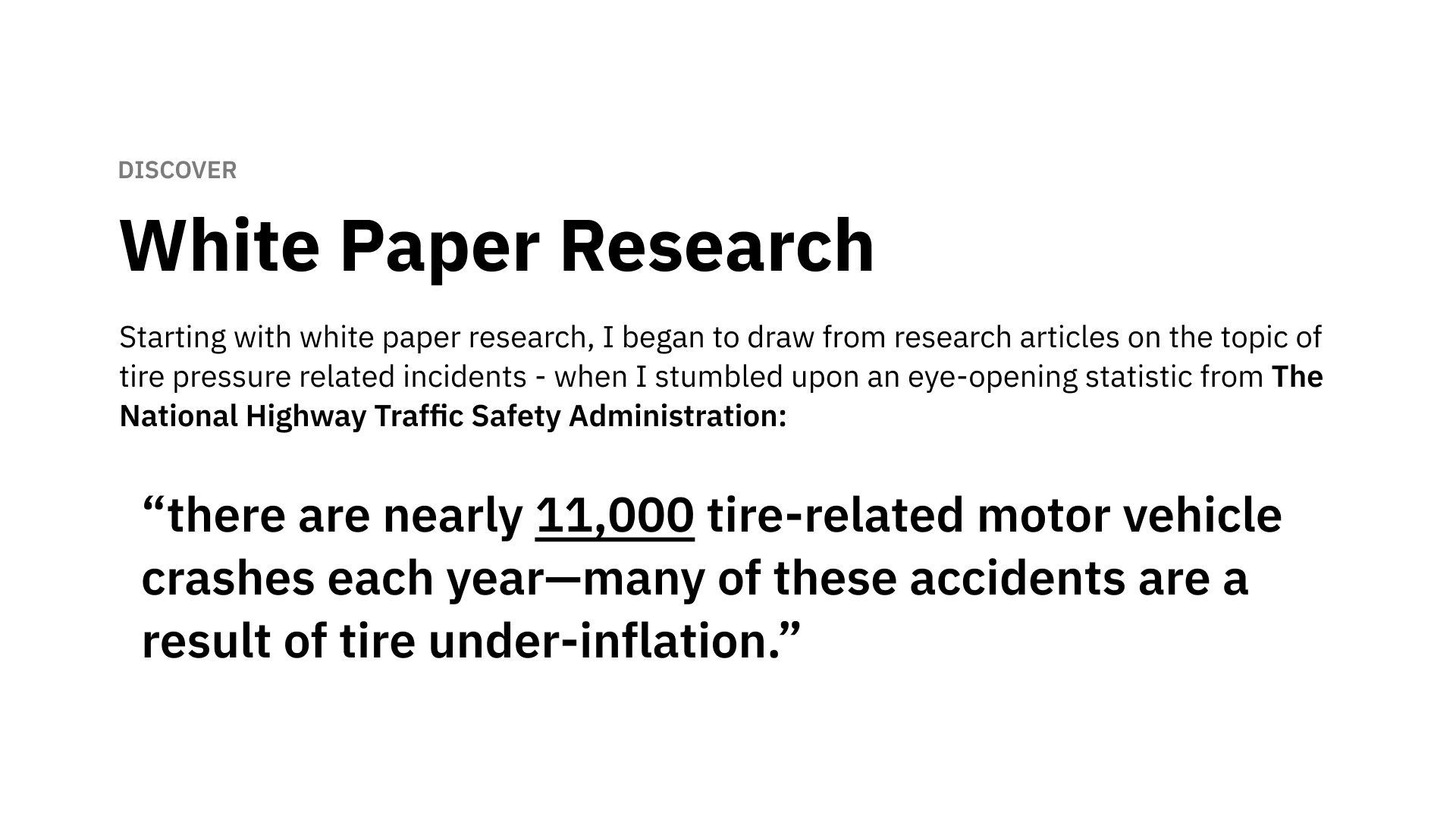 DISCOVER

White Paper Research

Starting with white paper research, I began to draw from research articles on the topic of tire pressure related incidents - when I stumbled upon an eye-opening statistic from The National Highway Traffic Safety Administration:

“there are nearly 11,000 tire-related motor vehicle crashes each year—many of these accidents are a result of tire under-inflation.”